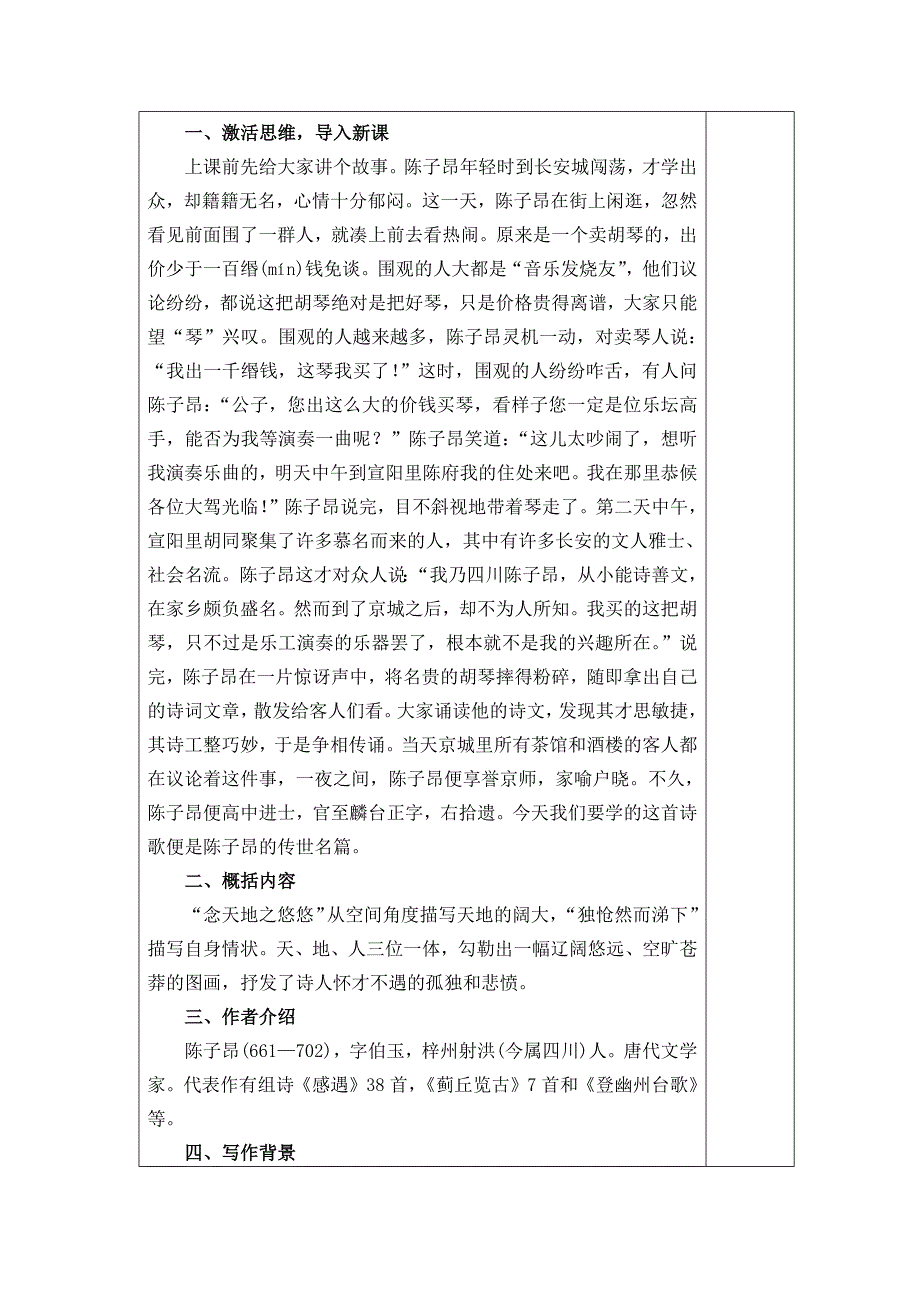 一、激活思维，导入新课

上课前先给大家讲个故事。陈子昂年轻时到长安城闯荡，才学出众，却籍籍无名，心情十分郁闷。这一天，陈子昂在街上闲逛，忽然看见前面围了一群人，就凑上前去看热闹。原来是一个卖胡琴的，出价少于一百缗(mín)钱免谈。围观的人大都是“音乐发烧友”，他们议论纷纷，都说这把胡琴绝对是把好琴，只是价格贵得离谱，大家只能望“琴”兴叹。围观的人越来越多，陈子昂灵机一动，对卖琴人说：“我出一千缗钱，这琴我买了！”这时，围观的人纷纷咋舌，有人问陈子昂：“公子，您出这么大的价钱买琴，看样子您一定是位乐坛高手，能否为我等演奏一曲呢？”陈子昂笑道：“这儿太吵闹了，想听我演奏乐曲的，明天中午到宣阳里陈府我的住处来吧。我在那里恭候各位大驾光临！”陈子昂说完，目不斜视地带着琴走了。第二天中午，宣阳里胡同聚集了许多慕名而来的人，其中有许多长安的文人雅士、社会名流。陈子昂这才对众人说“我乃四川陈子昂，从小能诗善文，在家乡颇负盛名。然而到了京城之后，却不为人所知。我买的这把胡琴，只不过是乐工演奏的乐器罢了，根本就不是我的兴趣所在。”说完，陈子昂在一片惊讶声中，将名贵的胡琴摔得粉碎，随即拿出自己的诗词文章，散发给客人们看。大家诵读他的诗文，发现其才思敏捷，其诗工整巧妙，于是争相传诵。当天京城里所有茶馆和酒楼的客人都在议论着这件事，一夜之间，陈子昂便享誉京师，家喻户晓。不久，陈子昂便高中进士，官至麟台正字，右拾遗。今天我们要学的这首诗歌便是陈子昂的传世名篇。

二、概括内容

“念天地之悠悠”从空间角度描写天地的阔大，“独怆然而涕下”描写自身情状。天、地、人三位一体，勾勒出一幅辽阔悠远、空旷苍莽的图画，抒发了诗人怀才不遇的孤独和悲愤。

三、作者介绍

陈子昂(661—702)，字伯玉，梓州射洪(今属四川)人。唐代文学家。代表作有组诗《感遇》38首，《蓟丘览古》7首和《登幽州台歌》等。

四、写作背景